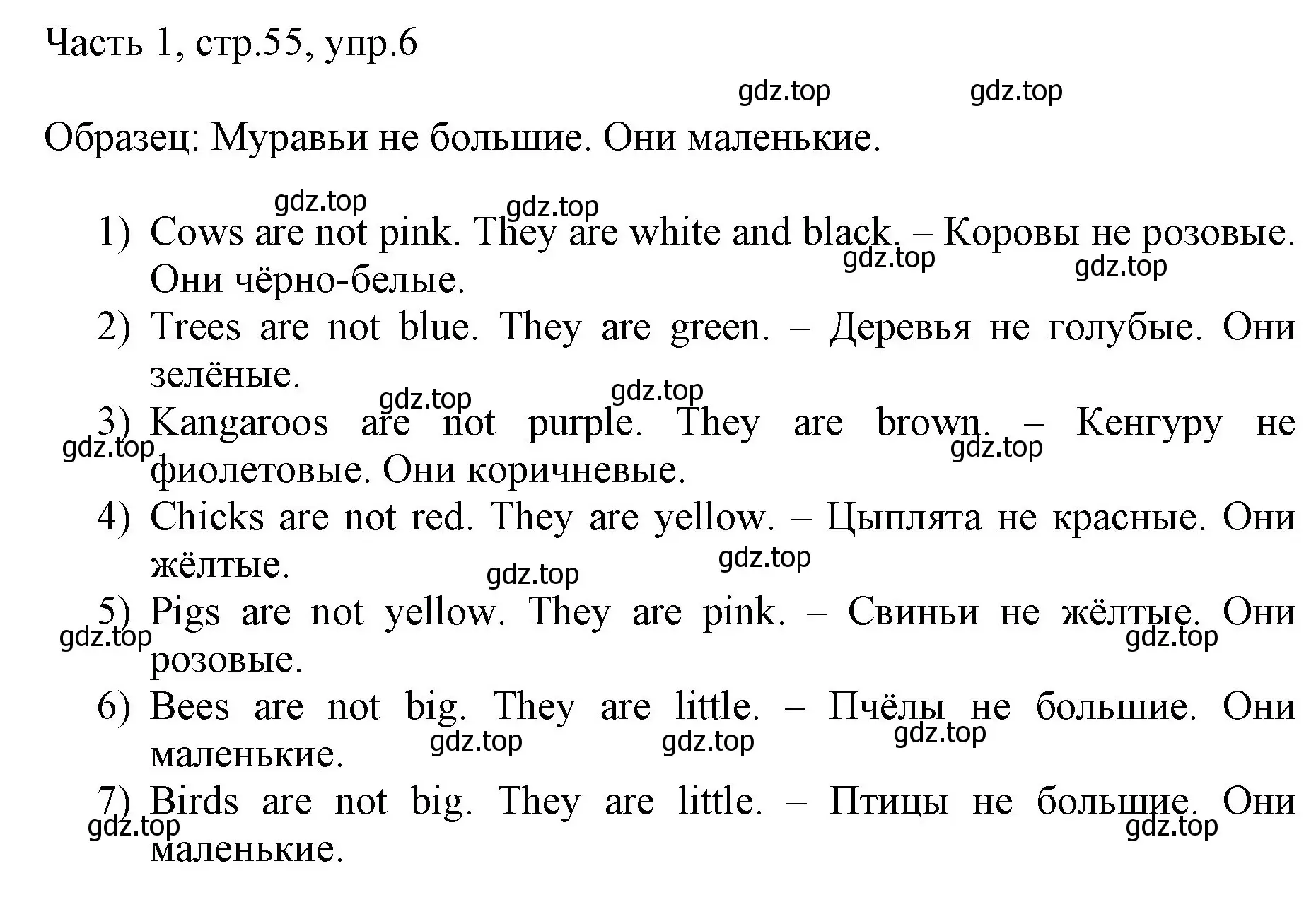 Часть 1, стр.55, упр.6

gdz.top gdz.top

Образец: Муравьи не большие. Они маленькие.

gdz.top gdz.top

1) Cows are not pink. They are white and black. – Коровы не розовые. Они чёрно-белые.

gdz.top gdz.top

2) Trees are not blue. They are green. – Деревья не голубые. Они зелёные.

gdz.top gdz.top

3) Kangaroos are not purple. They are brown. – Кенгуру не фиолетовые. Они коричневые.

gdz.top gdz.top

4) Chicks are not red. They are yellow. – Цыплята не красные. Они жёлтые.

gdz.top gdz.top

5) Pigs are not yellow. They are pink. – Свиньи не жёлтые. Они розовые.

gdz.top gdz.top

6) Bees are not big. They are little. – Пчёлы не большие. Они маленькие.

gdz.top gdz.top gdz.top

7) Birds are not big. They are little. – Птицы не большие. Они маленькие.

gdz.top gdz.top